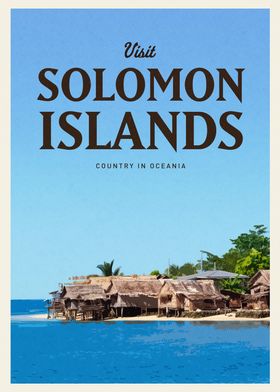 Visit

SOLOMON ISLANDS

COUNTRY IN OCEANIA